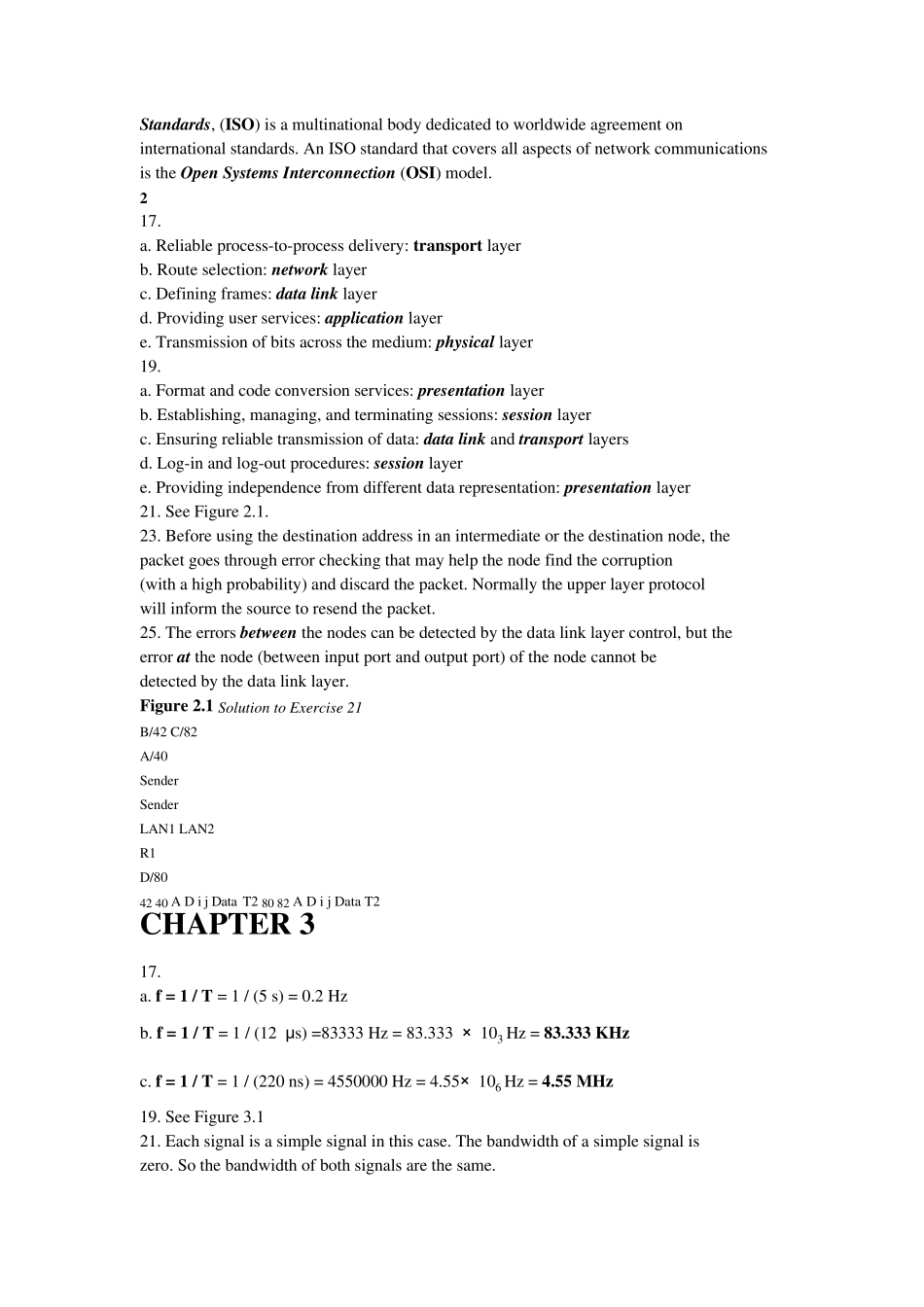 Standards, (ISO) is a multinational body dedicated to worldwide agreement on international standards. An ISO standard that covers all aspects of network communications is the Open Systems Interconnection (OSI) model.
2
17.
a. Reliable process-to-process delivery: transport layer
b. Route selection: network layer
c. Defining frames: data link layer
d. Providing user services: application layer
e. Transmission of bits across the medium: physical layer
19.
a. Format and code conversion services: presentation layer
b. Establishing, managing, and terminating sessions: session layer
c. Ensuring reliable transmission of data: data link and transport layers
d. Log-in and log-out procedures: session layer
e. Providing independence from different data representation: presentation layer
21. See Figure 2.1.
23. Before using the destination address in an intermediate or the destination node, the packet goes through error checking that may help the node find the corruption (with a high probability) and discard the packet. Normally the upper layer protocol will inform the source to resend the packet.
25. The errors between the nodes can be detected by the data link layer control, but the error at the node (between input port and output port) of the node cannot be detected by the data link layer.
Figure 2.1 Solution to Exercise 21
B/42 C/82
A/40
Sender
Sender
LAN1 LAN2
R1
D/80
42 40 A D i j Data T2 80 82 A D i j Data T2
CHAPTER 3
17.
a. f = 1 / T = 1 / (5 s) = 0.2 Hz
b. f = 1 / T = 1 / (12 μs) =83333 Hz = 83.333 × $10_3$ Hz = 83.333 KHz
c. f = 1 / T = 1 / (220 ns) = 4550000 Hz = 4.55× $10_6$ Hz = 4.55 MHz
19. See Figure 3.1
21. Each signal is a simple signal in this case. The bandwidth of a simple signal is zero. So the bandwidth of both signals are the same.